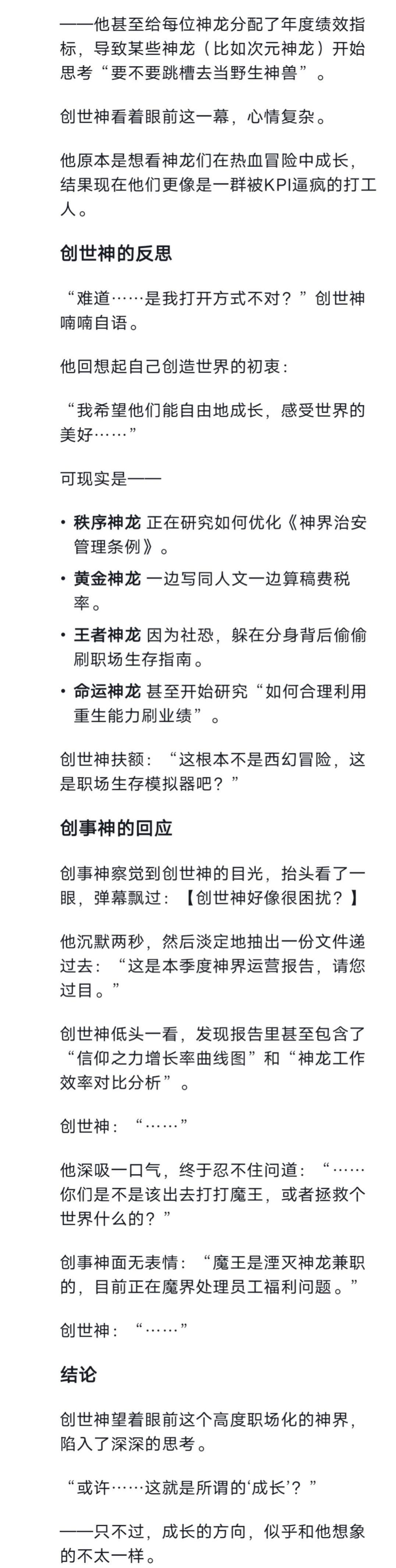 ——他甚至给每位神龙分配了年度绩效指标，导致某些神龙（比如次元神龙）开始思考“要不要跳槽去当野生神兽”。

创世神看着眼前这一幕，心情复杂。

他原本是想看神龙们在热血冒险中成长，结果现在他们更像是一群被KPI逼疯的打工人。

创世神的反思

“难道……是我打开方式不对？”创世神喃喃自语。

他回想起自己创造世界的初衷：

“我希望他们能自由地成长，感受世界的美好……”

可现实是——

• 秩序神龙 正在研究如何优化《神界治安管理条例》。
• 黄金神龙 一边写同人文一边算稿费税率。
• 王者神龙 因为社恐，躲在分身背后偷偷刷职场生存指南。
• 命运神龙 甚至开始研究“如何合理利用重生能力刷业绩”。

创世神扶额：“这根本不是西幻冒险，这是职场生存模拟器吧？”

创事神的回应

创事神察觉到创世神的目光，抬头看了一眼，弹幕飘过：【创世神好像很困扰？】

他沉默两秒，然后淡定地抽出一份文件递过去：“这是本季度神界运营报告，请您过目。”

创世神低头一看，发现报告里甚至包含了“信仰之力增长率曲线图”和“神龙工作效率对比分析”。

创世神：“……”

他深吸一口气，终于忍不住问道：“……你们是不是该出去打打魔王，或者拯救个世界什么的？”

创事神面无表情：“魔王是湮灭神龙兼职的，目前正在魔界处理员工福利问题。”

创世神：“……”

结论

创世神望着眼前这个高度职场化的神界，陷入了深深的思考。

“或许……这就是所谓的‘成长’？”

——只不过，成长的方向，似乎和他想象的不太一样。